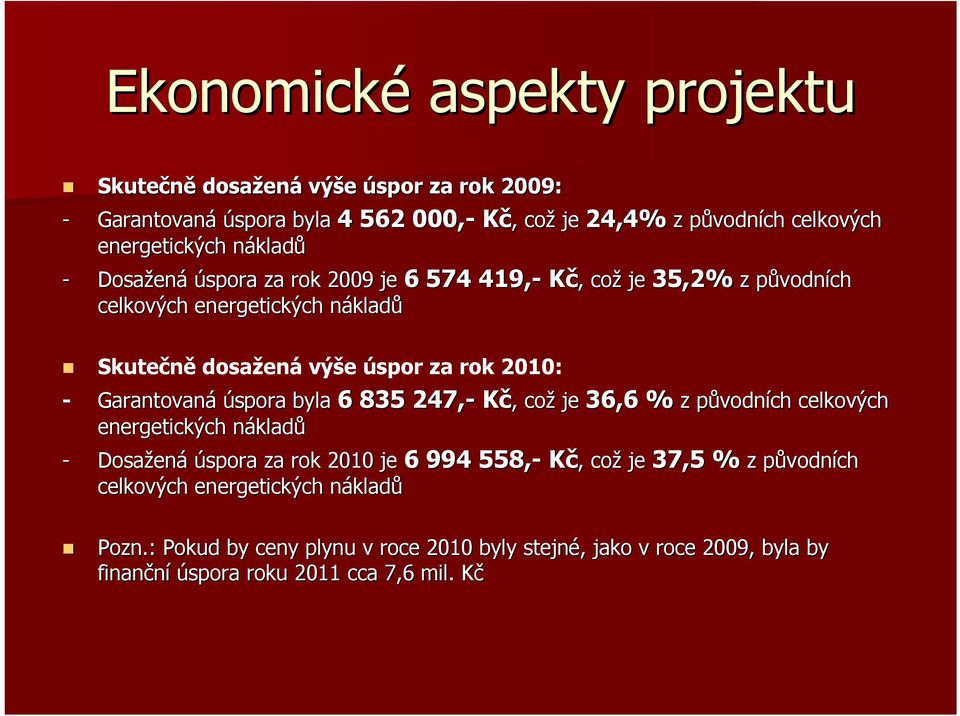 Ekonomické aspekty projektu

Skutečně dosažená výše úspor za rok 2009:

- Garantovaná úspora byla 4 562 000,- Kč, což je 24,4% z původních celkových energetických nákladů

- Dosažená úspora za rok 2009 je 6 574 419,- Kč, což je 35,2% z původních celkových energetických nákladů

Skutečně dosažená výše úspor za rok 2010:

- Garantovaná úspora byla 6 835 247,- Kč, což je 36,6 % z původních celkových energetických nákladů

- Dosažená úspora za rok 2010 je 6 994 558,- Kč, což je 37,5 % z původních celkových energetických nákladů

Pozn.: Pokud by ceny plynu v roce 2010 byly stejné, jako v roce 2009, byla by finanční úspora roku 2011 cca 7,6 mil. Kč